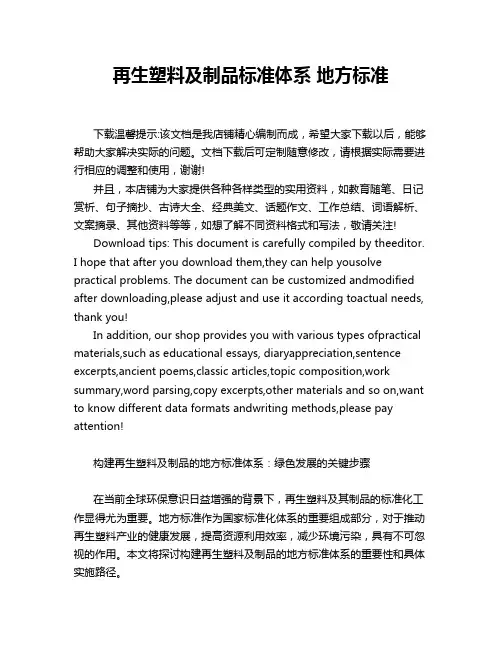 再生塑料及制品标准体系 地方标准

下载温馨提示:该文档是我店铺精心编制而成，希望大家下载以后，能够帮助大家解决实际的问题。文档下载后可定制随意修改，请根据实际需要进行相应的调整和使用，谢谢!

并且，本店铺为大家提供各种各样类型的实用资料，如教育随笔、日记赏析、句子摘抄、古诗大全、经典美文、话题作文、工作总结、词语解析、文案摘录、其他资料等等，如想了解不同资料格式和写法，敬请关注!

Download tips: This document is carefully compiled by theeditor. I hope that after you download them,they can help yousolve practical problems. The document can be customized andmodified after downloading,please adjust and use it according toactual needs, thank you!

In addition, our shop provides you with various types ofpractical materials,such as educational essays, diaryappreciation,sentence excerpts,ancient poems,classic articles,topic composition,work summary,word parsing,copy excerpts,other materials and so on,want to know different data formats andwriting methods,please pay attention!

构建再生塑料及制品的地方标准体系：绿色发展的关键步骤

在当前全球环保意识日益增强的背景下，再生塑料及其制品的标准化工作显得尤为重要。地方标准作为国家标准化体系的重要组成部分，对于推动再生塑料产业的健康发展，提高资源利用效率，减少环境污染，具有不可忽视的作用。本文将探讨构建再生塑料及制品的地方标准体系的重要性和具体实施路径。